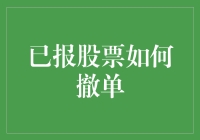 已报股票如何撤单